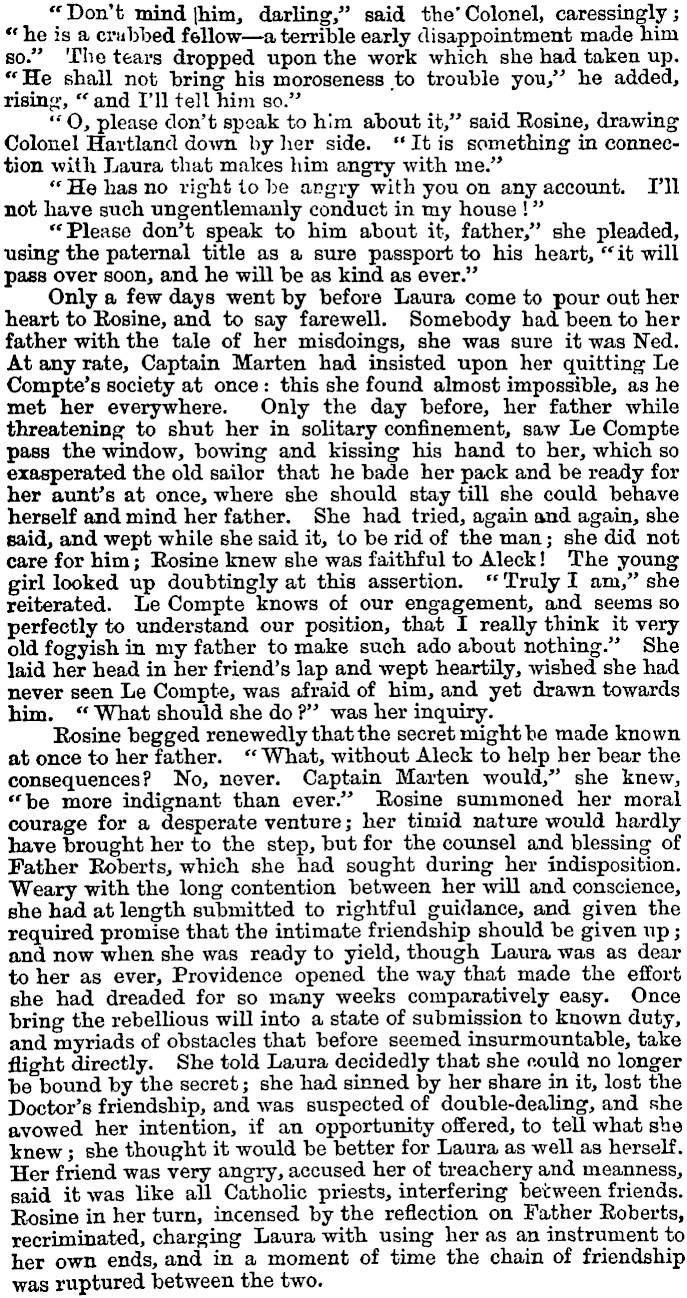 "Don't mind him, darling," said the Colonel, caressingly; "he is a crabbed fellow—a terrible early disappointment made him so." The tears dropped upon the work which she had taken up. "He shall not bring his moroseness to trouble you," he added, rising, "and I'll tell him so."

"O, please don't speak to him about it," said Rosine, drawing Colonel Hartland down by her side. "It is something in connection with Laura that makes him angry with me."

"He has no right to be angry with you on any account. I'll not have such ungentlemanly conduct in my house!"

"Please don't speak to him about it, father," she pleaded, using the paternal title as a sure passport to his heart, "it will pass over soon, and he will be as kind as ever."

Only a few days went by before Laura come to pour out her heart to Rosine, and to say farewell. Somebody had been to her father with the tale of her misdoings, she was sure it was Ned. At any rate, Captain Marten had insisted upon her quitting Le Compte's society at once: this she found almost impossible, as he met her everywhere. Only the day before, her father while threatening to shut her in solitary confinement, saw Le Compte pass the window, bowing and kissing his hand to her, which so exasperated the old sailor that he bade her pack and be ready for her aunt's at once, where she should stay till she could behave herself and mind her father. She had tried, again and again, she said, and wept while she said it, to be rid of the man; she did not care for him; Rosine knew she was faithful to Aleck! The young girl looked up doubtingly at this assertion. "Truly I am," she reiterated. Le Compte knows of our engagement, and seems so perfectly to understand our position, that I really think it very old fogyish in my father to make such ado about nothing." She laid her head in her friend's lap and wept heartily, wished she had never seen Le Compte, was afraid of him, and yet drawn towards him. "What should she do?" was her inquiry.

Rosine begged renewedly that the secret might be made known at once to her father. "What, without Aleck to help her bear the consequences? No, never. Captain Marten would," she knew, "be more indignant than ever." Rosine summoned her moral courage for a desperate venture; her timid nature would hardly have brought her to the step, but for the counsel and blessing of Father Roberts, which she had sought during her indisposition. Weary with the long contention between her will and conscience, she had at length submitted to rightful guidance, and given the required promise that the intimate friendship should be given up; and now when she was ready to yield, though Laura was as dear to her as ever, Providence opened the way that made the effort she had dreaded for so many weeks comparatively easy. Once bring the rebellious will into a state of submission to known duty, and myriads of obstacles that before seemed insurmountable, take flight directly. She told Laura decidedly that she could no longer be bound by the secret; she had sinned by her share in it, lost the Doctor's friendship, and was suspected of double-dealing, and she avowed her intention, if an opportunity offered, to tell what she knew; she thought it would be better for Laura as well as herself. Her friend was very angry, accused her of treachery and meanness, said it was like all Catholic priests, interfering between friends. Rosine in her turn, incensed by the reflection on Father Roberts, recriminated, charging Laura with using her as an instrument to her own ends, and in a moment of time the chain of friendship was ruptured between the two.